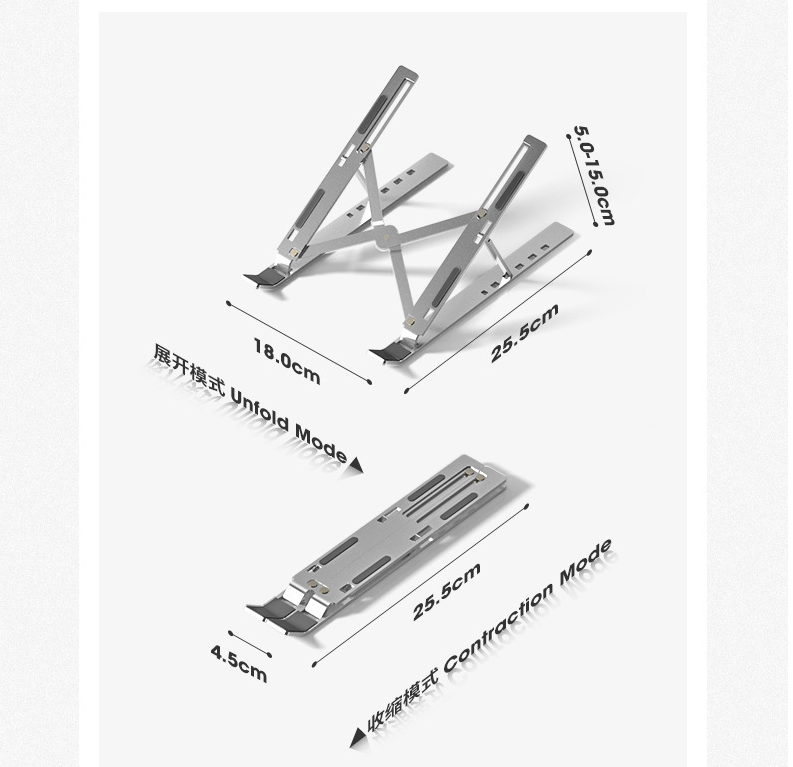 5.0-15.0cm

18.0cm

25.5cm

展开模式 Unfold Mode

25.5cm

4.5cm

收缩模式 Contraction Mode